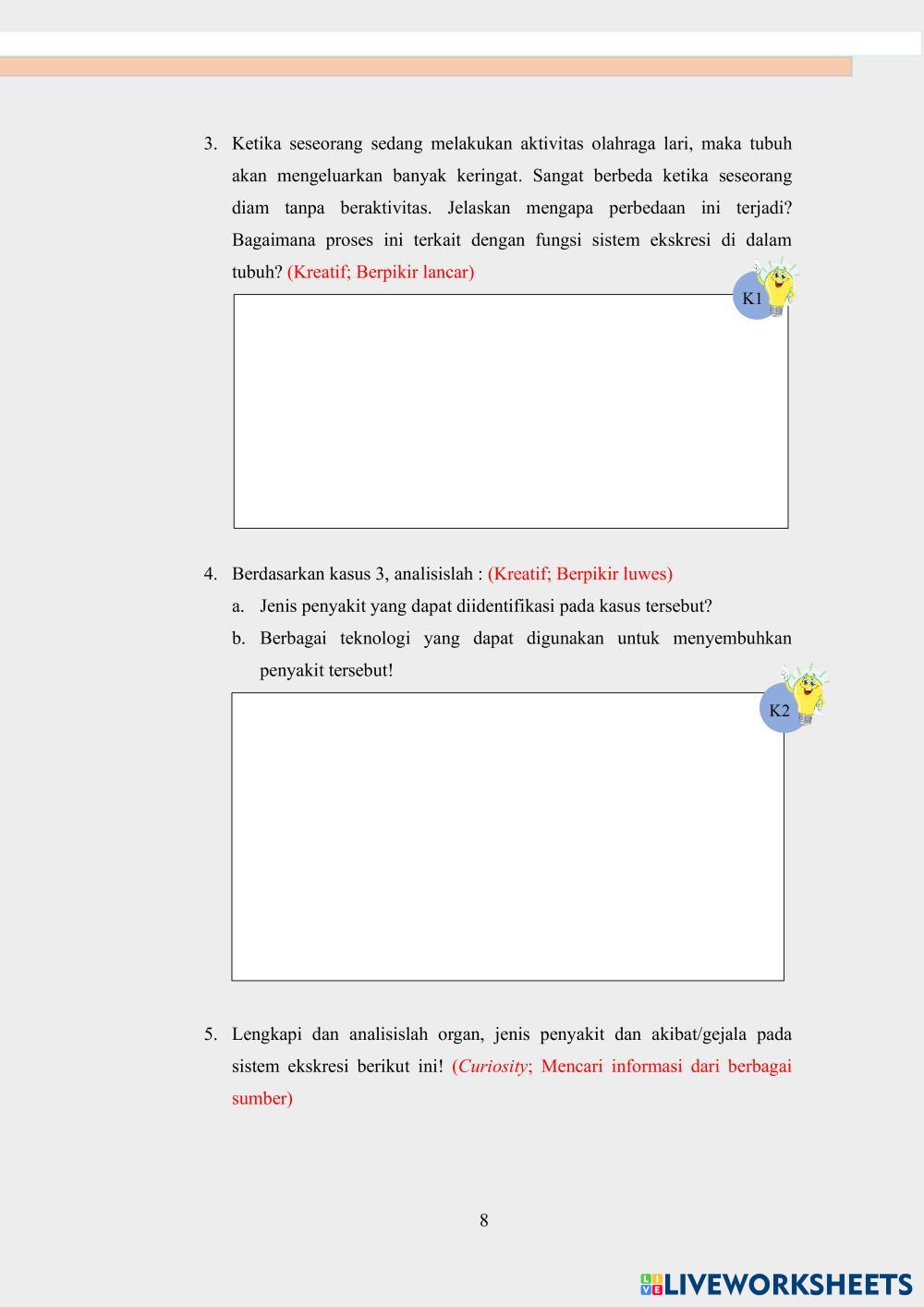 3. Ketika seseorang sedang melakukan aktivitas olahraga lari, maka tubuh akan mengeluarkan banyak keringat. Sangat berbeda ketika seseorang diam tanpa beraktivitas. Jelaskan mengapa perbedaan ini terjadi? Bagaimana proses ini terkait dengan fungsi sistem ekskresi di dalam tubuh? (Kreatif; Berpikir lancar)

K1

4. Berdasarkan kasus 3, analisislah : (Kreatif; Berpikir luwes)
a. Jenis penyakit yang dapat diidentifikasi pada kasus tersebut?
b. Berbagai teknologi yang dapat digunakan untuk menyembuhkan penyakit tersebut!

K2

5. Lengkapi dan analisislah organ, jenis penyakit dan akibat/gejala pada sistem ekskresi berikut ini! (Curiosity; Mencari informasi dari berbagai sumber)

8

LIVEWORKSHEETS